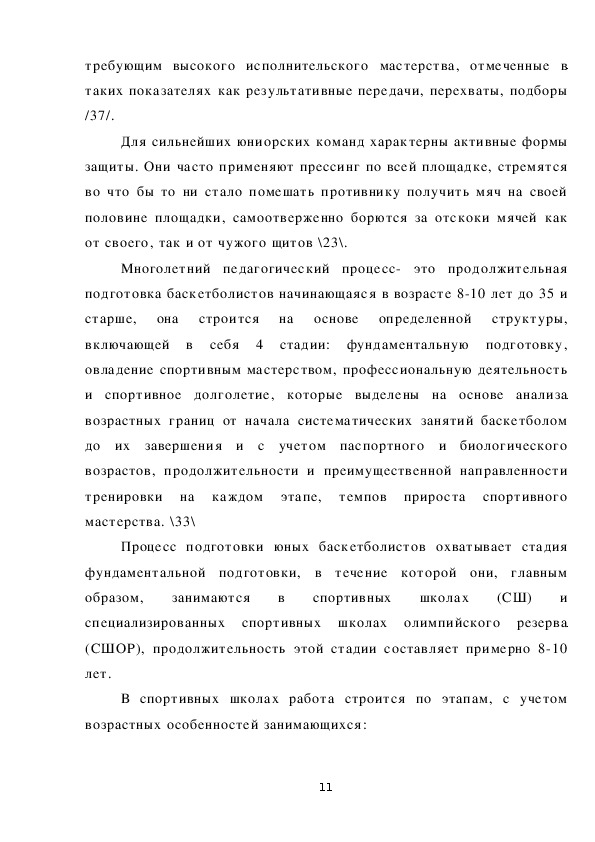 требующим высокого исполнительского мастерства, отмеченные в таких показателях как результативные передачи, перехваты, подборы /37/.

Для сильнейших юниорских команд характерны активные формы защиты. Они часто применяют прессинг по всей площадке, стремятся во что бы то ни стало помешать противнику получить мяч на своей половине площадки, самоотверженно борются за отскоки мячей как от своего, так и от чужого щитов \23\.

Многолетний педагогический процесс- это продолжительная подготовка баскетболистов начинающаяся в возрасте 8-10 лет до 35 и старше, она строится на основе определенной структуры, включающей в себя 4 стадии: фундаментальную подготовку, овладение спортивным мастерством, профессиональную деятельность и спортивное долголетие, которые выделены на основе анализа возрастных границ от начала систематических занятий баскетболом до их завершения и с учетом паспортного и биологического возрастов, продолжительности и преимущественной направленности тренировки на каждом этапе, темпов прироста спортивного мастерства. \33\

Процесс подготовки юных баскетболистов охватывает стадия фундаментальной подготовки, в течение которой они, главным образом, занимаются в спортивных школах (СШ) и специализированных спортивных школах олимпийского резерва (СШОР), продолжительность этой стадии составляет примерно 8-10 лет.

В спортивных школах работа строится по этапам, с учетом возрастных особенностей занимающихся:

11